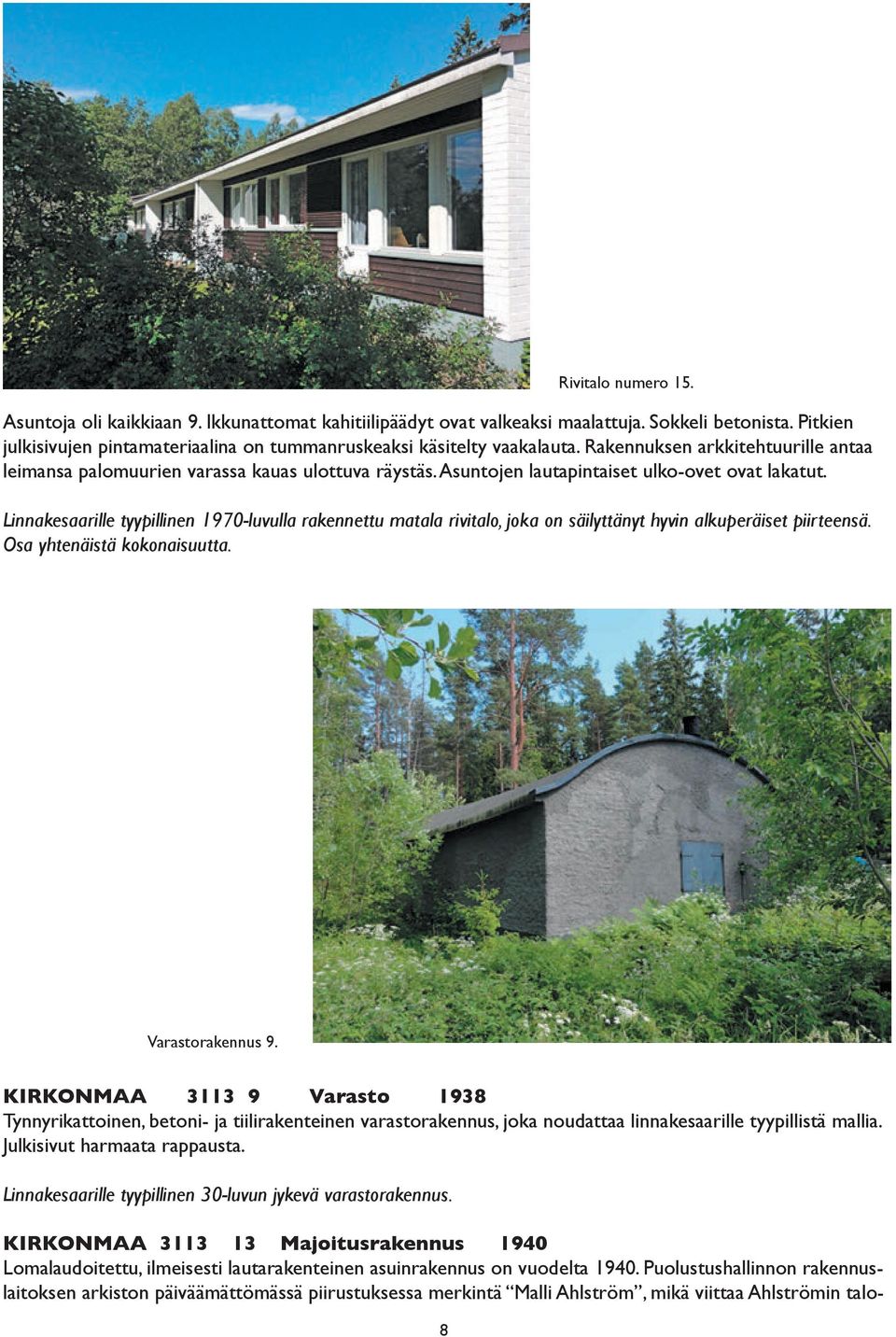 Rivitalo numero 15.

Asuntoja oli kaikkiaan 9. Ikkunattomat kahitiilipäädyt ovat valkeaksi maalattuja. Sokkeli betonista. Pitkien julkisivujen pintamateriaalina on tummanruskeaksi käsitelty vaakalauta. Rakennuksen arkkitehtuurille antaa leimansa palomuurien varassa kauas ulottuva räystäs. Asuntojen lautapintaiset ulko-ovet ovat lakatut.

Linnakesaarille tyypillinen 1970-luvulla rakennettu matala rivitalo, joka on säilyttänyt hyvin alkuperäiset piirteensä. Osa yhtenäistä kokonaisuutta.

Varastorakennus 9.

KIRKONMAA 3113 9 Varasto 1938
Tynnyrikattoinen, betoni- ja tiilirakenteinen varastorakennus, joka noudattaa linnakesaarille tyypillistä mallia. Julkisivut harmaata rappausta.

Linnakesaarille tyypillinen 30-luvun jykevä varastorakennus.

KIRKONMAA 3113 13 Majoitusrakennus 1940
Lomalaudoitettu, ilmeisesti lautarakenteinen asuinrakennus on vuodelta 1940. Puolustushallinnon rakennuslaitoksen arkiston päiväämättömässä piirustuksessa merkintä “Malli Ahlström”, mikä viittaa Ahlströmin talo-

8